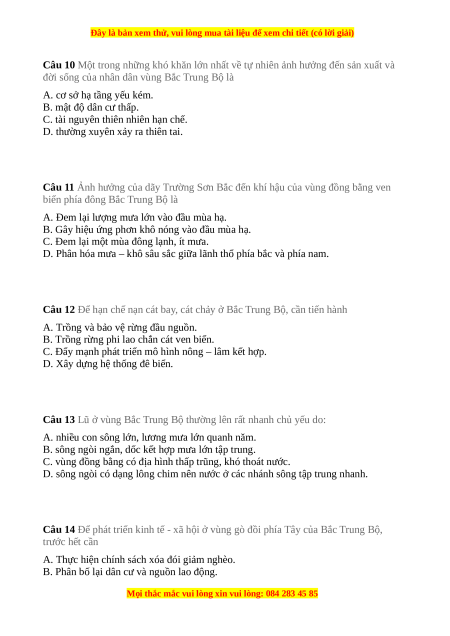 Đây là bản xem thử, vui lòng mua tài liệu để xem chi tiết (có lời giải)

Câu 10 Một trong những khó khăn lớn nhất về tự nhiên ảnh hưởng đến sản xuất và đời sống của nhân dân vùng Bắc Trung Bộ là

A. cơ sở hạ tầng yếu kém.
B. mật độ dân cư thấp.
C. tài nguyên thiên nhiên hạn chế.
D. thường xuyên xảy ra thiên tai.

Câu 11 Ảnh hưởng của dãy Trường Sơn Bắc đến khí hậu của vùng đồng bằng ven biển phía đông Bắc Trung Bộ là

A. Đem lại lượng mưa lớn vào đầu mùa hạ.
B. Gây hiệu ứng phơn khô nóng vào đầu mùa hạ.
C. Đem lại một mùa đông lạnh, ít mưa.
D. Phân hóa mưa – khô sâu sắc giữa lãnh thổ phía bắc và phía nam.

Câu 12 Để hạn chế nạn cát bay, cát chảy ở Bắc Trung Bộ, cần tiến hành

A. Trồng và bảo vệ rừng đầu nguồn.
B. Trồng rừng phi lao chắn cát ven biển.
C. Đẩy mạnh phát triển mô hình nông – lâm kết hợp.
D. Xây dựng hệ thống đê biển.

Câu 13 Lũ ở vùng Bắc Trung Bộ thường lên rất nhanh chủ yếu do:

A. nhiều con sông lớn, lương mưa lớn quanh năm.
B. sông ngòi ngắn, dốc kết hợp mưa lớn tập trung.
C. vùng đồng bằng có địa hình thấp trũng, khó thoát nước.
D. sông ngòi có dạng lông chim nên nước ở các nhánh sông tập trung nhanh.

Câu 14 Để phát triển kinh tế - xã hội ở vùng gò đồi phía Tây của Bắc Trung Bộ, trước hết cần

A. Thực hiện chính sách xóa đói giảm nghèo.
B. Phân bố lại dân cư và nguồn lao động.

Mọi thắc mắc vui lòng xin vui lòng: 084 283 45 85